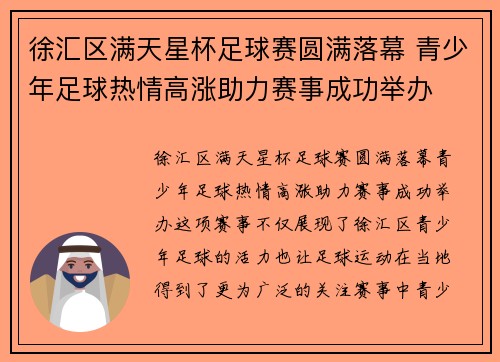 徐汇区满天星杯足球赛圆满落幕 青少年足球热情高涨助力赛事成功举办

徐汇区满天星杯足球赛圆满落幕青少年足球热情高涨助力赛事成功举办这项赛事不仅展现了徐汇区青少年足球的活力也让足球运动在当地得到了更为广泛的关注赛事中青少